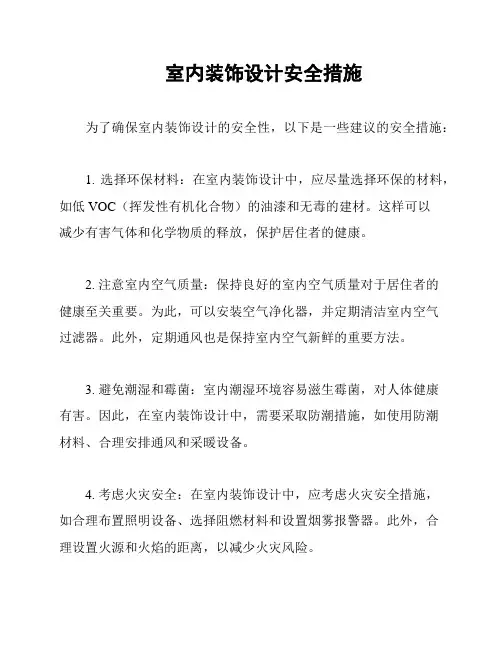 室内装饰设计安全措施

为了确保室内装饰设计的安全性，以下是一些建议的安全措施：

1. 选择环保材料：在室内装饰设计中，应尽量选择环保的材料，如低 VOC（挥发性有机化合物）的油漆和无毒的建材。这样可以减少有害气体和化学物质的释放，保护居住者的健康。

2. 注意室内空气质量：保持良好的室内空气质量对于居住者的健康至关重要。为此，可以安装空气净化器，并定期清洁室内空气过滤器。此外，定期通风也是保持室内空气新鲜的重要方法。

3. 避免潮湿和霉菌：室内潮湿环境容易滋生霉菌，对人体健康有害。因此，在室内装饰设计中，需要采取防潮措施，如使用防潮材料、合理安排通风和采暖设备。

4. 考虑火灾安全：在室内装饰设计中，应考虑火灾安全措施，如合理布置照明设备、选择阻燃材料和设置烟雾报警器。此外，合理设置火源和火焰的距离，以减少火灾风险。